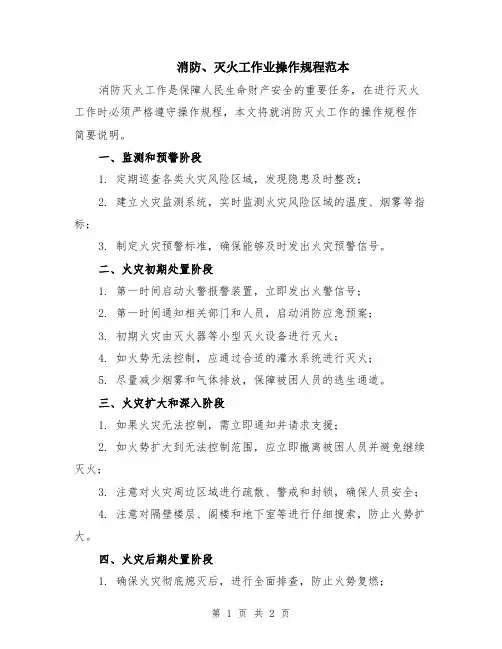 消防、灭火工作业操作规程范本

消防灭火工作是保障人民生命财产安全的重要任务，在进行灭火工作时必须严格遵守操作规程，本文将就消防灭火工作的操作规程作简要说明。

一、监测和预警阶段

1. 定期巡查各类火灾风险区域，发现隐患及时整改；

2. 建立火灾监测系统，实时监测火灾风险区域的温度、烟雾等指标；

3. 制定火灾预警标准，确保能够及时发出火灾预警信号。

二、火灾初期处置阶段

1. 第一时间启动火警报警装置，立即发出火警信号；

2. 第一时间通知相关部门和人员，启动消防应急预案；

3. 初期火灾由灭火器等小型灭火设备进行灭火；

4. 如火势无法控制，应通过合适的灌水系统进行灭火；

5. 尽量减少烟雾和气体排放，保障被困人员的逃生通道。

三、火灾扩大和深入阶段

1. 如果火灾无法控制，需立即通知并请求支援；

2. 如火势扩大到无法控制范围，应立即撤离被困人员并避免继续灭火；

3. 注意对火灾周边区域进行疏散、警戒和封锁，确保人员安全；

4. 注意对隔壁楼层、阁楼和地下室等进行仔细搜索，防止火势扩大。

四、火灾后期处置阶段

1. 确保火灾彻底熄灭后，进行全面排查，防止火势复燃；

第 1 页 共 2 页